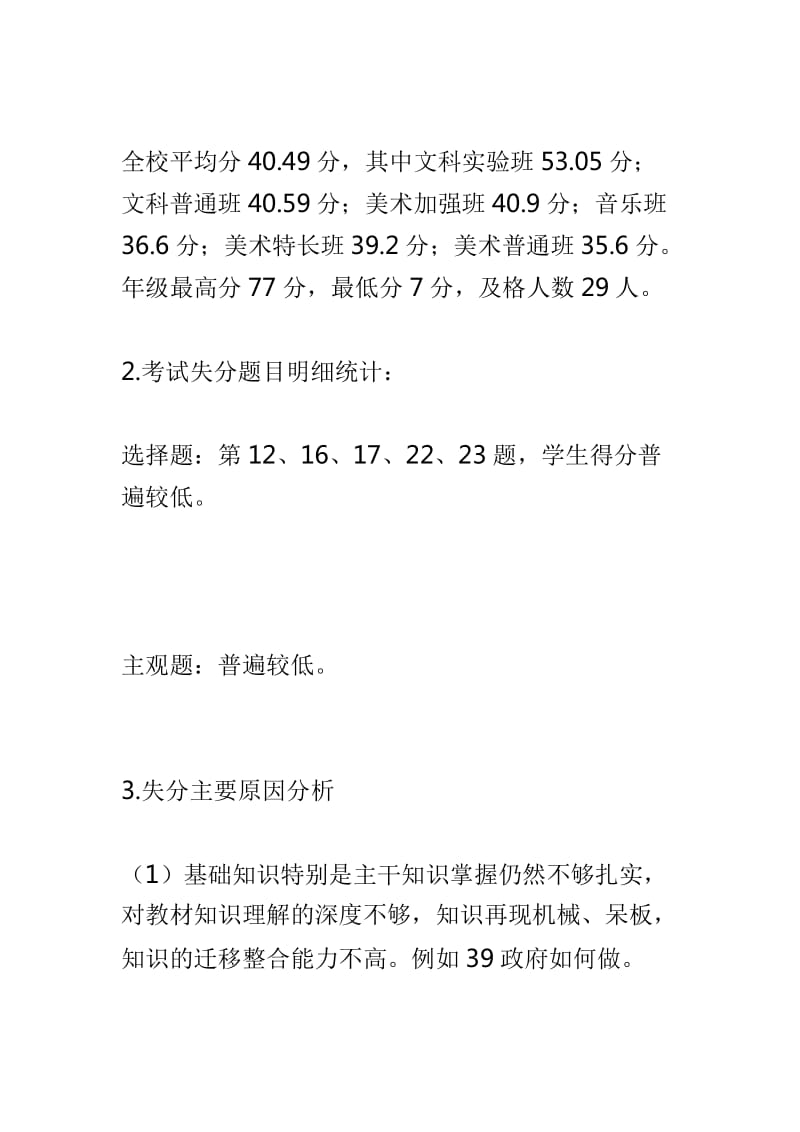 全校平均分 40.49 分，其中文科实验班 53.05 分；文科普通班 40.59 分；美术加强班 40.9 分；音乐班 36.6 分；美术特长班 39.2 分；美术普通班 35.6 分。年级最高分 77 分，最低分 7 分，及格人数 29 人。

2.考试失分题目明细统计：

选择题：第 12、16、17、22、23 题，学生得分普遍较低。

主观题：普遍较低。

3.失分主要原因分析

（1）基础知识特别是主干知识掌握仍然不够扎实，对教材知识理解的深度不够，知识再现机械、呆板，知识的迁移整合能力不高。例如 39 政府如何做。